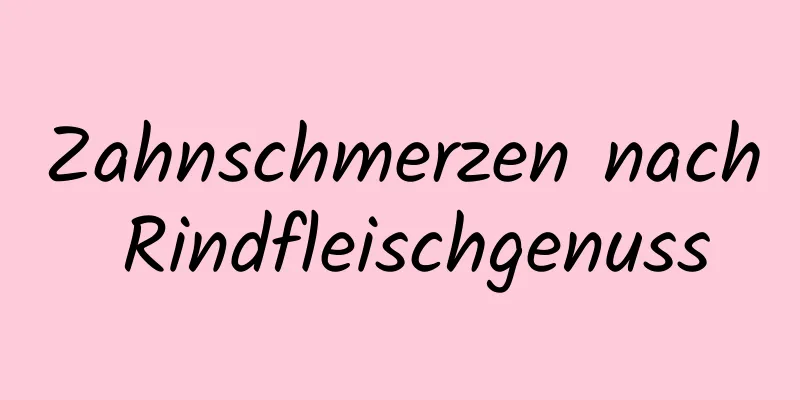 Zahnschmerzen nach Rindfleischgenuss